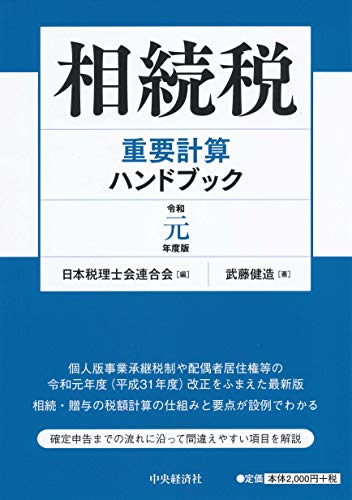 相続税

重要計算
ハンドブック

令和
元
年度版

日本税理士会連合会［編］　武藤健造［著］

個人版事業承継税制や配偶者居住権等の
令和元年度（平成31年度）改正をふまえた最新版

相続・贈与の税額計算の仕組みと要点が設例でわかる

確定申告までの流れに沿って間違えやすい項目を解説

中央経済社

●定価 本体2,000円＋税